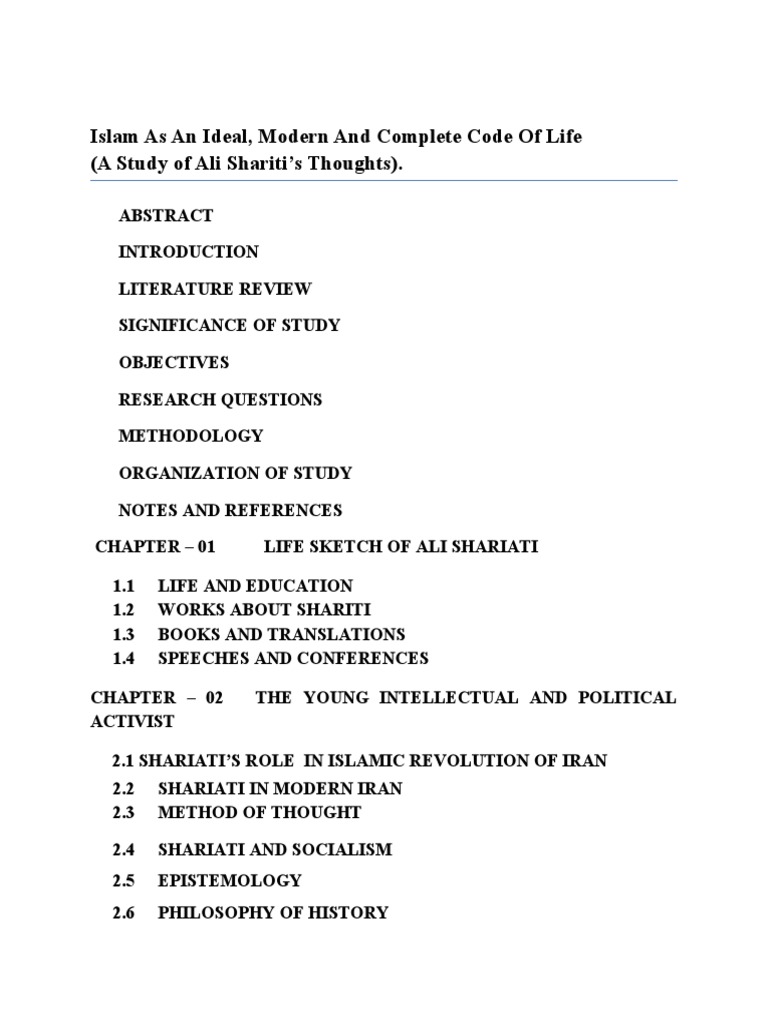 Islam As An Ideal, Modern And Complete Code Of Life
(A Study of Ali Shariti's Thoughts).

ABSTRACT

INTRODUCTION

LITERATURE REVIEW

SIGNIFICANCE OF STUDY

OBJECTIVES

RESEARCH QUESTIONS

METHODOLOGY

ORGANIZATION OF STUDY

NOTES AND REFERENCES

CHAPTER – 01 LIFE SKETCH OF ALI SHARIATI

1.1 LIFE AND EDUCATION
1.2 WORKS ABOUT SHARITI
1.3 BOOKS AND TRANSLATIONS
1.4 SPEECHES AND CONFERENCES

CHAPTER – 02 THE YOUNG INTELLECTUAL AND POLITICAL ACTIVIST

2.1 SHARIATI'S ROLE IN ISLAMIC REVOLUTION OF IRAN
2.2 SHARIATI IN MODERN IRAN
2.3 METHOD OF THOUGHT
2.4 SHARIATI AND SOCIALISM
2.5 EPISTEMOLOGY
2.6 PHILOSOPHY OF HISTORY